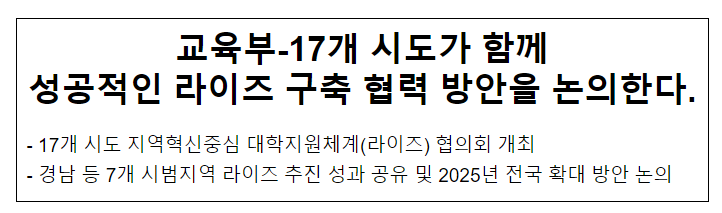 교육부-17개 시도가 함께
성공적인 라이즈 구축 협력 방안을 논의한다.

- 17개 시도 지역혁신중심 대학지원체계(라이즈) 협의회 개최
- 경남 등 7개 시범지역 라이즈 추진 성과 공유 및 2025년 전국 확대 방안 논의